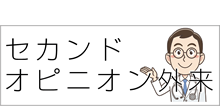 セカンド
オピニオン外来